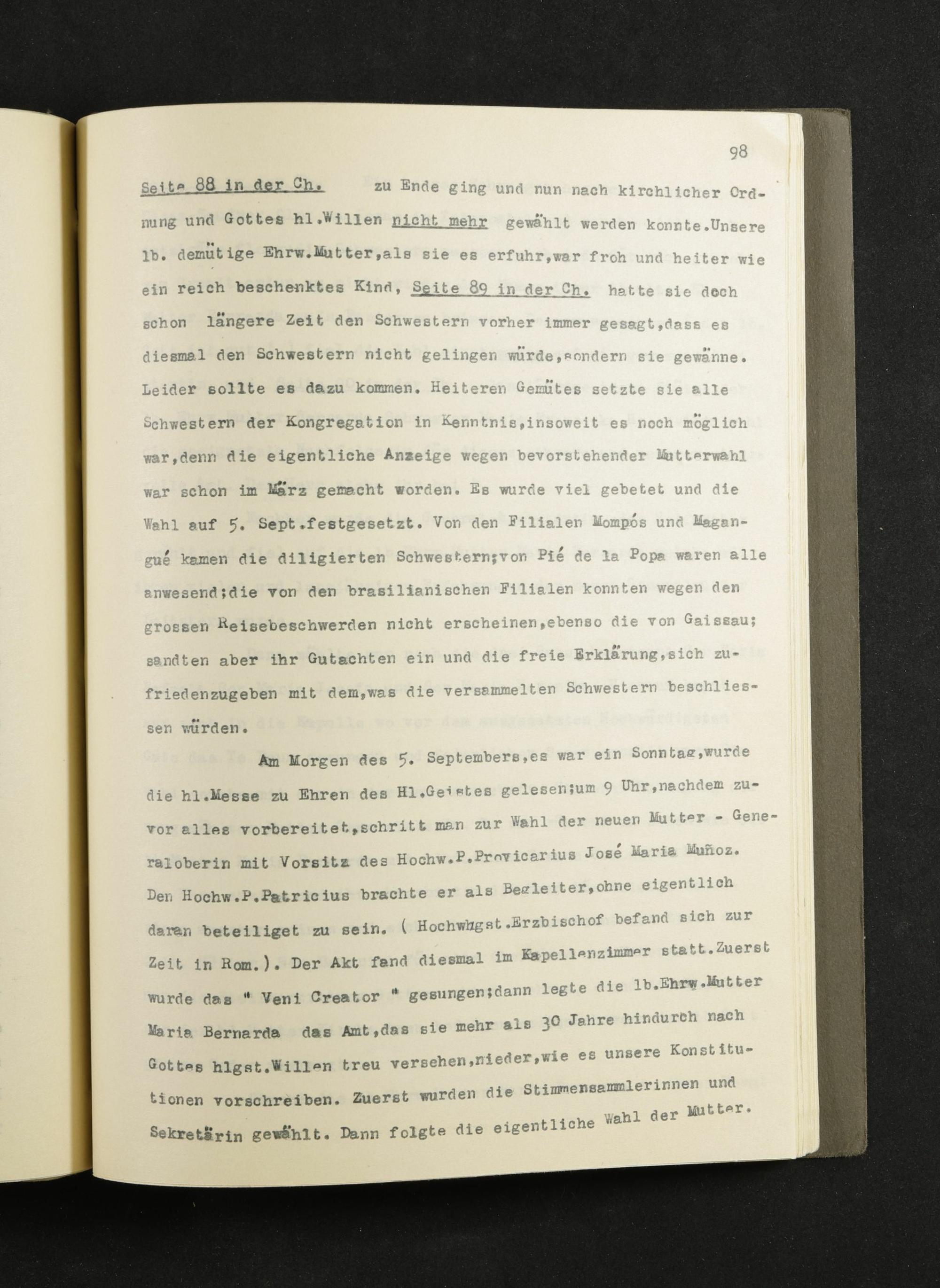 98

Seite 88 in der Ch. zu Ende ging und nun nach kirchlicher Ordnung und Gottes hl.Willen nicht mehr gewählt werden konnte.Unsere lb. demütige Ehrw.Mutter,als sie es erfuhr,war froh und heiter wie ein reich beschenktes Kind, Seite 89 in der Ch. hatte sie doch schon längere Zeit den Schwestern vorher immer gesagt,dass es diesmal den Schwestern nicht gelingen würde,sondern sie gewänne. Leider sollte es dazu kommen. Heiteren Gemütes setzte sie alle Schwestern der Kongregation in Kenntnis,insoweit es noch möglich war,denn die eigentliche Anzeige wegen bevorstehender Mutterwahl war schon im März gemacht worden. Es wurde viel gebetet und die Wahl auf 5. Sept.festgesetzt. Von den Filialen Mompós und Magangué kamen die diligierten Schwestern;von Pié de la Popa waren alle anwesend;die von den brasilianischen Filialen konnten wegen den grossen Reisebeschwerden nicht erscheinen,ebenso die von Gaissau; sandten aber ihr Gutachten ein und die freie Erklärung,sich zufriedenzugeben mit dem,was die versammelten Schwestern beschliessen würden.

Am Morgen des 5. Septembers,es war ein Sonntag,wurde die hl.Messe zu Ehren des Hl.Geistes gelesen;um 9 Uhr,nachdem zuvor alles vorbereitet,schritt man zur Wahl der neuen Mutter - Generaloberin mit Vorsitz des Hochw.P.Provicarius José Maria Muñoz. Den Hochw.P.Patricius brachte er als Begleiter,ohne eigentlich daran beteiliget zu sein. ( Hochwhgst.Erzbischof befand sich zur Zeit in Rom.). Der Akt fand diesmal im Kapellenzimmer statt.Zuerst wurde das " Veni Creator " gesungen;dann legte die lb.Ehrw.Mutter Maria Bernarda das Amt,das sie mehr als 30 Jahre hindurch nach Gottes hlgst.Willen treu versehen,nieder,wie es unsere Konstitutionen vorschreiben. Zuerst wurden die Stimmensammlerinnen und Sekretärin gewählt. Dann folgte die eigentliche Wahl der Mutter.